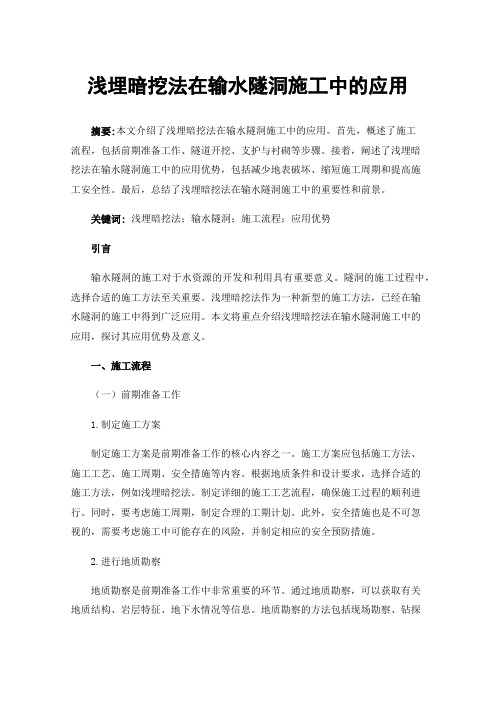 浅埋暗挖法在输水隧洞施工中的应用

摘要：本文介绍了浅埋暗挖法在输水隧洞施工中的应用。首先，概述了施工流程，包括前期准备工作、隧道开挖、支护与衬砌等步骤。接着，阐述了浅埋暗挖法在输水隧洞施工中的应用优势，包括减少地表破坏、缩短施工周期和提高施工安全性。最后，总结了浅埋暗挖法在输水隧洞施工中的重要性和前景。

关键词：浅埋暗挖法；输水隧洞；施工流程；应用优势

引言

输水隧洞的施工对于水资源的开发和利用具有重要意义。隧洞的施工过程中，选择合适的施工方法至关重要。浅埋暗挖法作为一种新型的施工方法，已经在输水隧洞的施工中得到广泛应用。本文将重点介绍浅埋暗挖法在输水隧洞施工中的应用，探讨其应用优势及意义。

一、施工流程

（一）前期准备工作

1.制定施工方案

制定施工方案是前期准备工作的核心内容之一。施工方案应包括施工方法、施工工艺、施工周期、安全措施等内容。根据地质条件和设计要求，选择合适的施工方法，例如浅埋暗挖法。制定详细的施工工艺流程，确保施工过程的顺利进行。同时，要考虑施工周期，制定合理的工期计划。此外，安全措施也是不可忽视的，需要考虑施工中可能存在的风险，并制定相应的安全预防措施。

2.进行地质勘察

地质勘察是前期准备工作中非常重要的环节。通过地质勘察，可以获取有关地质结构、岩层特征、地下水情况等信息。地质勘察的方法包括现场勘察、钻探